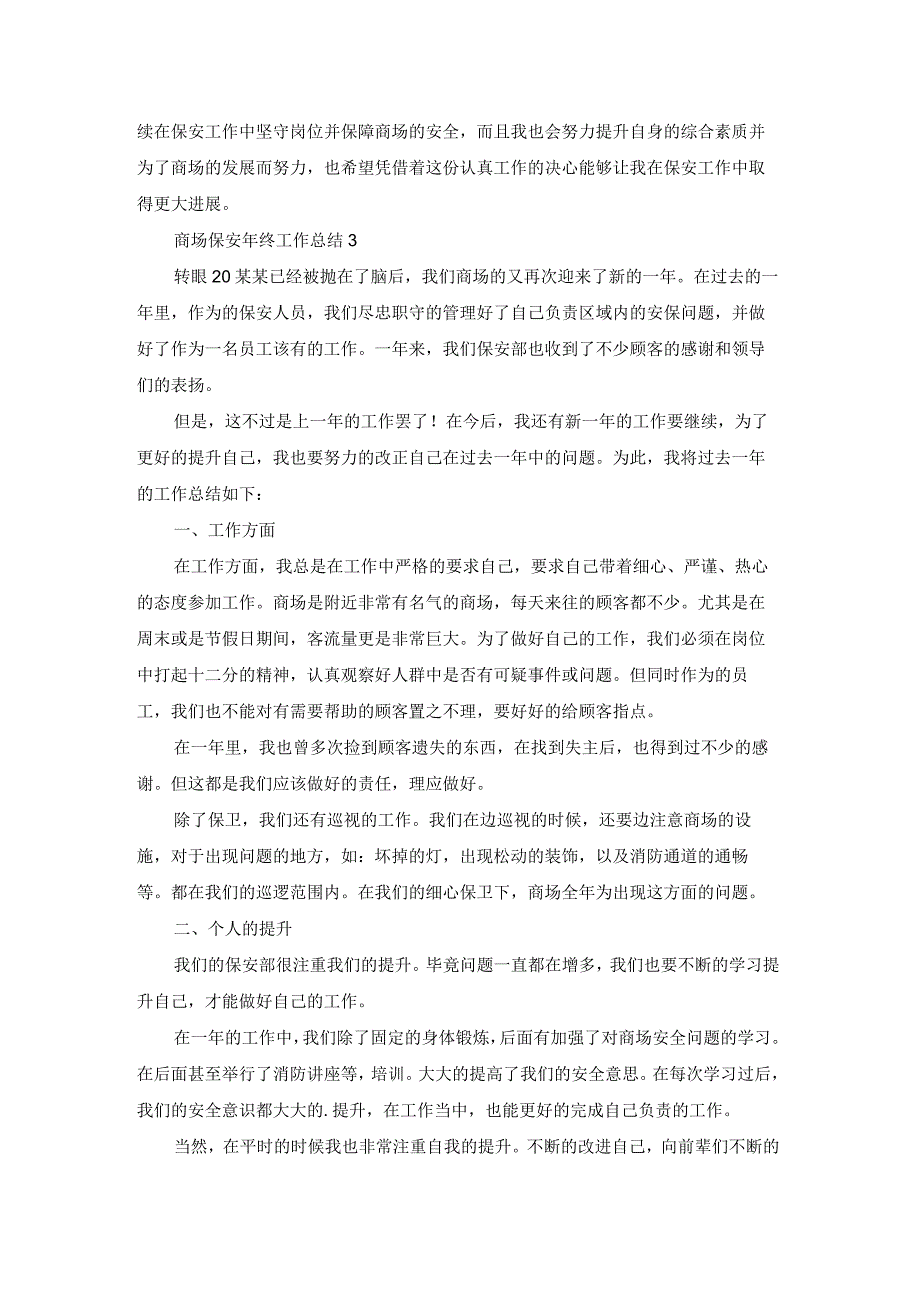 续在保安工作中坚守岗位并保障商场的安全，而且我也会努力提升自身的综合素质并为了商场的发展而努力，也希望凭借着这份认真工作的决心能够让我在保安工作中取得更大进展。

商场保安年终工作总结 3

转眼 20 某某已经被抛在了脑后，我们商场的又再次迎来了新的一年。在过去的一年里，作为的保安人员，我们尽忠职守的管理好了自己负责区域内的安保问题，并做好了作为一名员工该有的工作。一年来，我们保安部也收到了不少顾客的感谢和领导们的表扬。

但是，这不过是上一年的工作罢了！在今后，我还有新一年的工作要继续，为了更好的提升自己，我也要努力的改正自己在过去一年中的问题。为此，我将过去一年的工作总结如下：

一、工作方面

在工作方面，我总是在工作中严格的要求自己，要求自己带着细心、严谨、热心的态度参加工作。商场是附近非常有名气的商场，每天来往的顾客都不少。尤其是在周末或是节假日期间，客流量更是非常巨大。为了做好自己的工作，我们必须在岗位中打起十二分的精神，认真观察好人群中是否有可疑事件或问题。但同时作为的员工，我们也不能对有需要帮助的顾客置之不理，要好好的给顾客指点。

在一年里，我也曾多次捡到顾客遗失的东西，在找到失主后，也得到过不少的感谢。但这都是我们应该做好的责任，理应做好。

除了保卫，我们还有巡视的工作。我们在边巡视的时候，还要边注意商场的设施，对于出现问题的地方，如：坏掉的灯，出现松动的装饰，以及消防通道的通畅等。都在我们的巡逻范围内。在我们的细心保卫下，商场全年为出现这方面的问题。

二、个人的提升

我们的保安部很注重我们的提升。毕竟问题一直都在增多，我们也要不断的学习提升自己，才能做好自己的工作。

在一年的工作中，我们除了固定的身体锻炼，后面有加强了对商场安全问题的学习。在后面甚至举行了消防讲座等，培训。大大的提高了我们的安全意思。在每次学习过后，我们的安全意识都大大的.提升，在工作当中，也能更好的完成自己负责的工作。

当然，在平时的时候我也非常注重自我的提升。不断的改进自己，向前辈们不断的